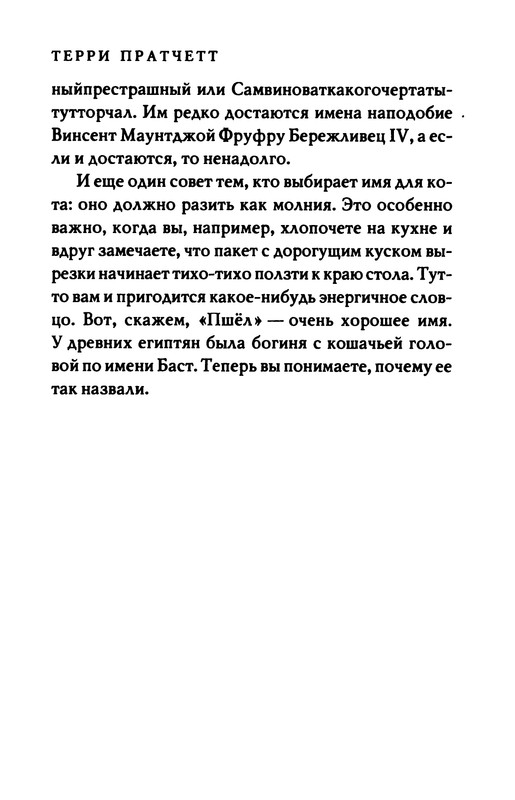 ТЕРРИ ПРАТЧЕТТ

ныйпрестрашный или Самвиноваткакогочертатытутторчал. Им редко достаются имена наподобие Винсент Маунтджой Фруфру Бережливец IV, а если и достаются, то ненадолго.

И еще один совет тем, кто выбирает имя для кота: оно должно разить как молния. Это особенно важно, когда вы, например, хлопочете на кухне и вдруг замечаете, что пакет с дорогущим куском вырезки начинает тихо-тихо ползти к краю стола. Тут-то вам и пригодится какое-нибудь энергичное словцо. Вот, скажем, «Пшёл» — очень хорошее имя. У древних египтян была богиня с кошачьей головой по имени Баст. Теперь вы понимаете, почему ее так назвали.